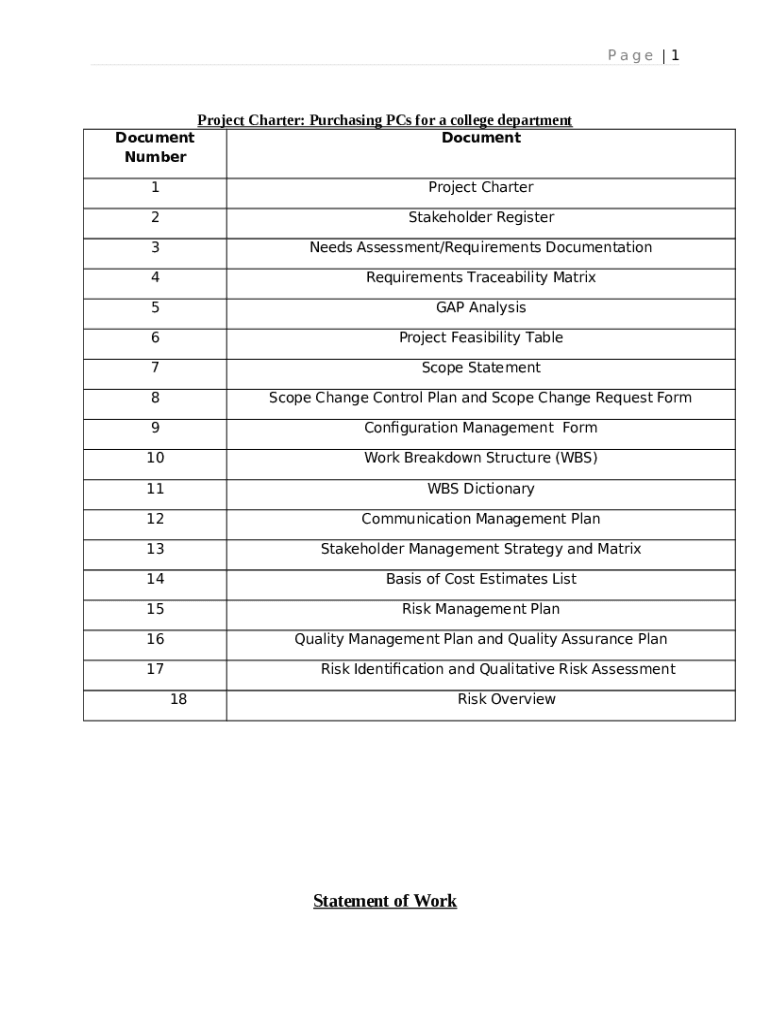 Page | 1

Project Charter: Purchasing PCs for a college department

| Document Number | Document |
|---|---|
| 1 | Project Charter |
| 2 | Stakeholder Register |
| 3 | Needs Assessment/Requirements Documentation |
| 4 | Requirements Traceability Matrix |
| 5 | GAP Analysis |
| 6 | Project Feasibility Table |
| 7 | Scope Statement |
| 8 | Scope Change Control Plan and Scope Change Request Form |
| 9 | Configuration Management Form |
| 10 | Work Breakdown Structure (WBS) |
| 11 | WBS Dictionary |
| 12 | Communication Management Plan |
| 13 | Stakeholder Management Strategy and Matrix |
| 14 | Basis of Cost Estimates List |
| 15 | Risk Management Plan |
| 16 | Quality Management Plan and Quality Assurance Plan |
| 17 | Risk Identification and Qualitative Risk Assessment |
| 18 | Risk Overview |

Statement of Work